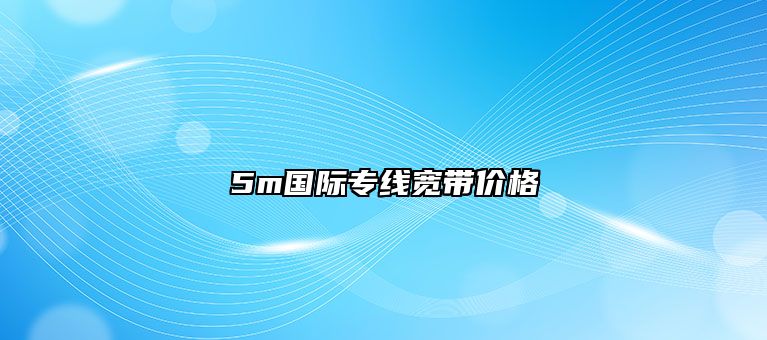 5m国际专线宽带价格